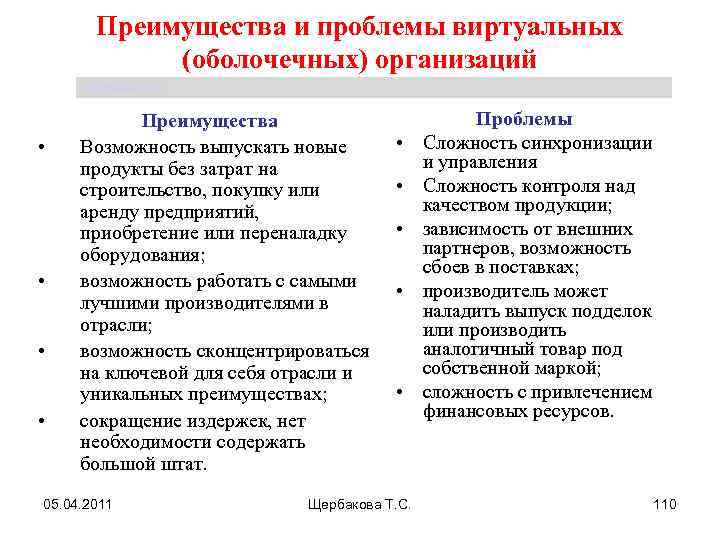 Преимущества и проблемы виртуальных (оболочечных) организаций

Преимущества

• Возможность выпускать новые продукты без затрат на строительство, покупку или аренду предприятий, приобретение или переналадку оборудования;
• возможность работать с самыми лучшими производителями в отрасли;
• возможность сконцентрироваться на ключевой для себя отрасли и уникальных преимуществах;
• сокращение издержек, нет необходимости содержать большой штат.

Проблемы

• Сложность синхронизации и управления
• Сложность контроля над качеством продукции;
• зависимость от внешних партнеров, возможность сбоев в поставках;
• производитель может наладить выпуск подделок или производить аналогичный товар под собственной маркой;
• сложность с привлечением финансовых ресурсов.

05.04.2011 Щербакова Т.С. 110